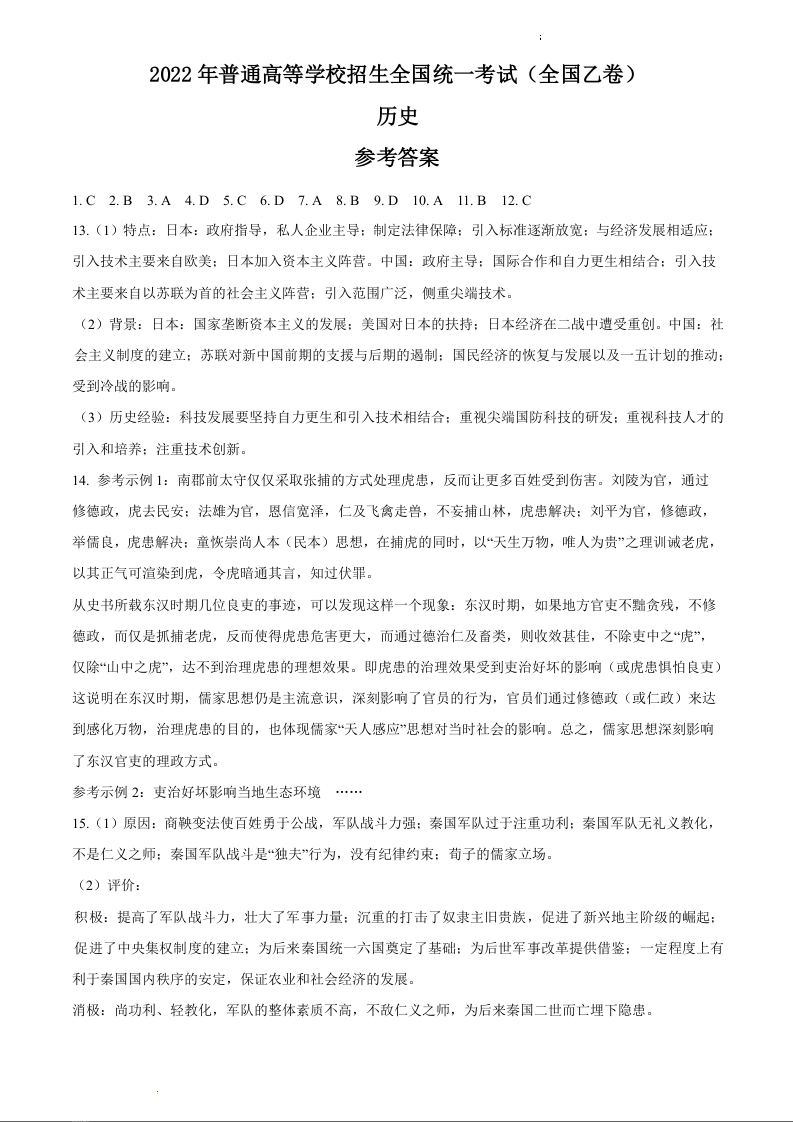 2022 年普通高等学校招生全国统一考试（全国乙卷）

历史

参考答案

1. C　2. B　3. A　4. D　5. C　6. D　7. A　8. B　9. D　10. A　11. B　12. C

13.（1）特点：日本：政府指导，私人企业主导；制定法律保障；引入标准逐渐放宽；与经济发展相适应；引入技术主要来自欧美；日本加入资本主义阵营。中国：政府主导；国际合作和自力更生相结合；引入技术主要来自以苏联为首的社会主义阵营；引入范围广泛，侧重尖端技术。

（2）背景：日本：国家垄断资本主义的发展；美国对日本的扶持；日本经济在二战中遭受重创。中国：社会主义制度的建立；苏联对新中国前期的支援与后期的遏制；国民经济的恢复与发展以及一五计划的推动；受到冷战的影响。

（3）历史经验：科技发展要坚持自力更生和引入技术相结合；重视尖端国防科技的研发；重视科技人才的引入和培养；注重技术创新。

14. 参考示例 1：南郡前太守仅仅采取张捕的方式处理虎患，反而让更多百姓受到伤害。刘陵为官，通过修德政，虎去民安；法雄为官，恩信宽泽，仁及飞禽走兽，不妄捕山林，虎患解决；刘平为官，修德政，举儒良，虎患解决；童恢崇尚人本（民本）思想，在捕虎的同时，以“天生万物，唯人为贵”之理训诫老虎，以其正气可渲染到虎，令虎暗通其言，知过伏罪。

从史书所载东汉时期几位良吏的事迹，可以发现这样一个现象：东汉时期，如果地方官吏不黜贪残，不修德政，而仅是抓捕老虎，反而使得虎患危害更大，而通过德治仁及畜类，则收效甚佳，不除吏中之“虎”，仅除“山中之虎”，达不到治理虎患的理想效果。即虎患的治理效果受到吏治好坏的影响（或虎患惧怕良吏）这说明在东汉时期，儒家思想仍是主流意识，深刻影响了官员的行为，官员们通过修德政（或仁政）来达到感化万物，治理虎患的目的，也体现儒家“天人感应”思想对当时社会的影响。总之，儒家思想深刻影响了东汉官吏的理政方式。

参考示例 2：吏治好坏影响当地生态环境　……

15.（1）原因：商鞅变法使百姓勇于公战，军队战斗力强；秦国军队过于注重功利；秦国军队无礼义教化，不是仁义之师；秦国军队战斗是“独夫”行为，没有纪律约束；荀子的儒家立场。

（2）评价：

积极：提高了军队战斗力，壮大了军事力量；沉重的打击了奴隶主旧贵族，促进了新兴地主阶级的崛起；促进了中央集权制度的建立；为后来秦国统一六国奠定了基础；为后世军事改革提供借鉴；一定程度上有利于秦国国内秩序的安定，保证农业和社会经济的发展。

消极：尚功利、轻教化，军队的整体素质不高，不敌仁义之师，为后来秦国二世而亡埋下隐患。